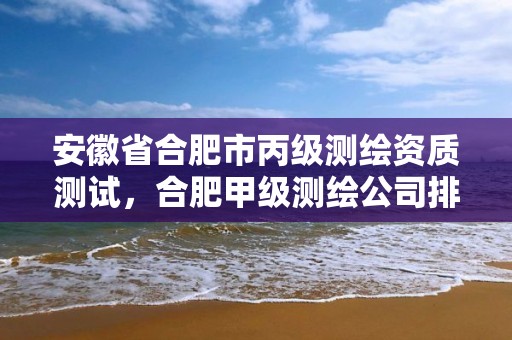 安徽省合肥市丙级测绘资质测试，合肥甲级测绘公司排